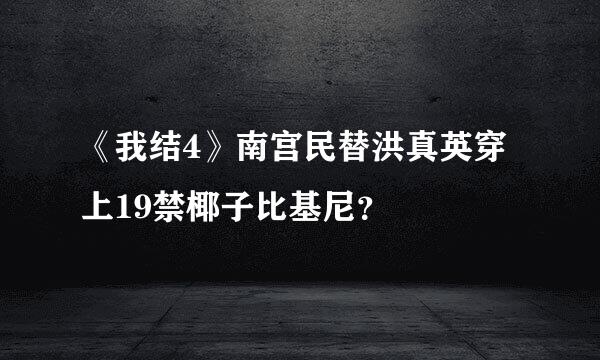 《我结4》南宫民替洪真英穿上19禁椰子比基尼？